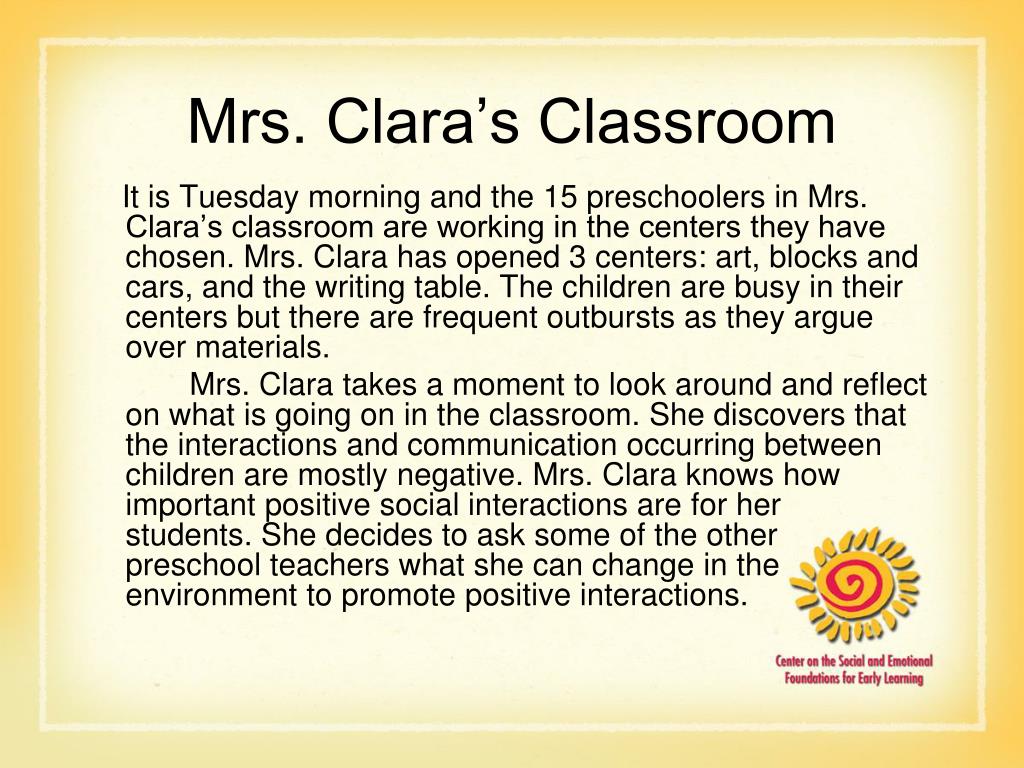 Mrs. Clara's Classroom

It is Tuesday morning and the 15 preschoolers in Mrs. Clara's classroom are working in the centers they have chosen. Mrs. Clara has opened 3 centers: art, blocks and cars, and the writing table. The children are busy in their centers but there are frequent outbursts as they argue over materials.

Mrs. Clara takes a moment to look around and reflect on what is going on in the classroom. She discovers that the interactions and communication occurring between children are mostly negative. Mrs. Clara knows how important positive social interactions are for her students. She decides to ask some of the other preschool teachers what she can change in the environment to promote positive interactions.

Center on the Social and Emotional Foundations for Early Learning